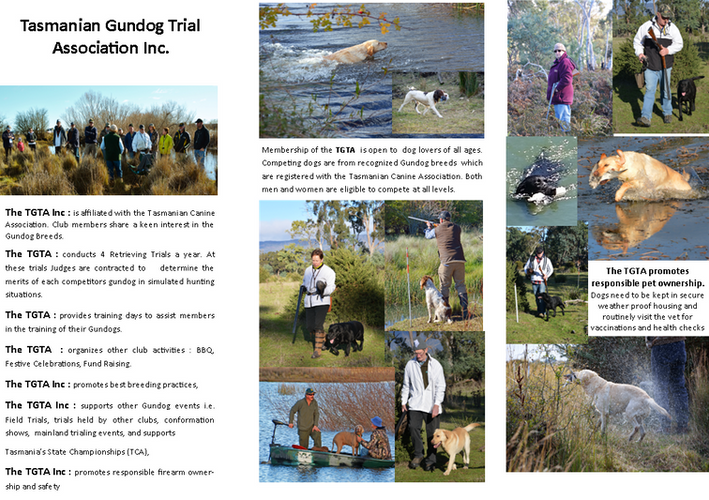 Tasmanian Gundog Trial Association Inc.

The TGTA Inc : is affiliated with the Tasmanian Canine Association. Club members share a keen interest in the Gundog Breeds.

The TGTA : conducts 4 Retrieving Trials a year. At these trials Judges are contracted to determine the merits of each competitors gundog in simulated hunting situations.

The TGTA : provides training days to assist members in the training of their Gundogs.

The TGTA : organizes other club activities : BBQ, Festive Celebrations, Fund Raising.

The TGTA Inc : promotes best breeding practices,

The TGTA Inc : supports other Gundog events i.e. Field Trials, trials held by other clubs, conformation shows, mainland trialing events, and supports

Tasmania's State Championships (TCA),

The TGTA Inc : promotes responsible firearm ownership and safety

Membership of the TGTA is open to dog lovers of all ages. Competing dogs are from recognized Gundog breeds which are registered with the Tasmanian Canine Association. Both men and women are eligible to compete at all levels.

The TGTA promotes responsible pet ownership.
Dogs need to be kept in secure weather proof housing and routinely visit the vet for vaccinations and health checks